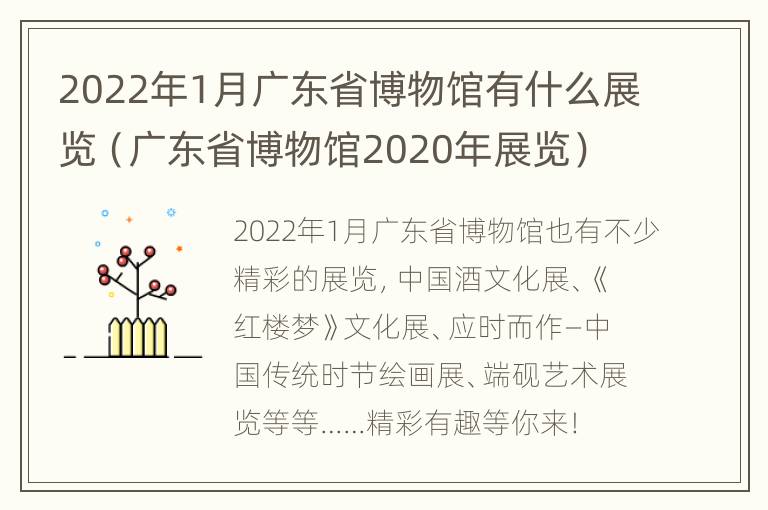 2022年1月广东省博物馆有什么展览（广东省博物馆2020年展览）

2022年1月广东省博物馆也有不少精彩的展览，中国酒文化展、《红楼梦》文化展、应时而作–中国传统时节绘画展、端砚艺术展览等等……精彩有趣等你来！